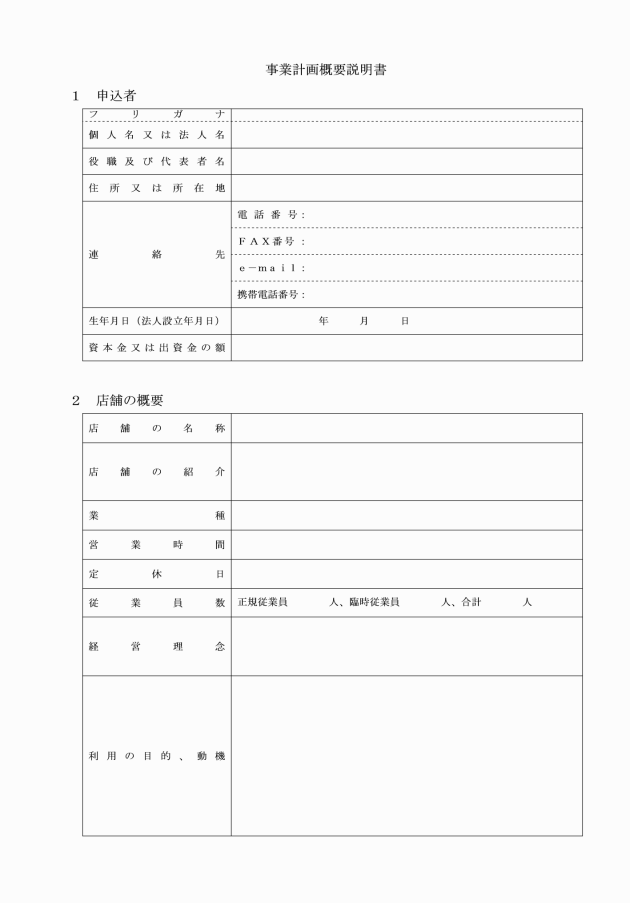 事業計画概要説明書

1　申込者

| フリガナ | |
|---|---|
| 個人名又は法人名 | |
| 役職及び代表者名 | |
| 住所又は所在地 | |
| 連絡先 | 電話番号： |
| | ＦＡＸ番号： |
| | ｅ－ｍａｉｌ： |
| | 携帯電話番号： |
| 生年月日（法人設立年月日） | 年　月　日 |
| 資本金又は出資金の額 | |

2　店舗の概要

| 店舗の名称 | |
|---|---|
| 店舗の紹介 | |
| 業種 | |
| 営業時間 | |
| 定休日 | |
| 従業員数 | 正規従業員　人、臨時従業員　人、合計　人 |
| 経営理念 | |
| 利用の目的、動機 | |